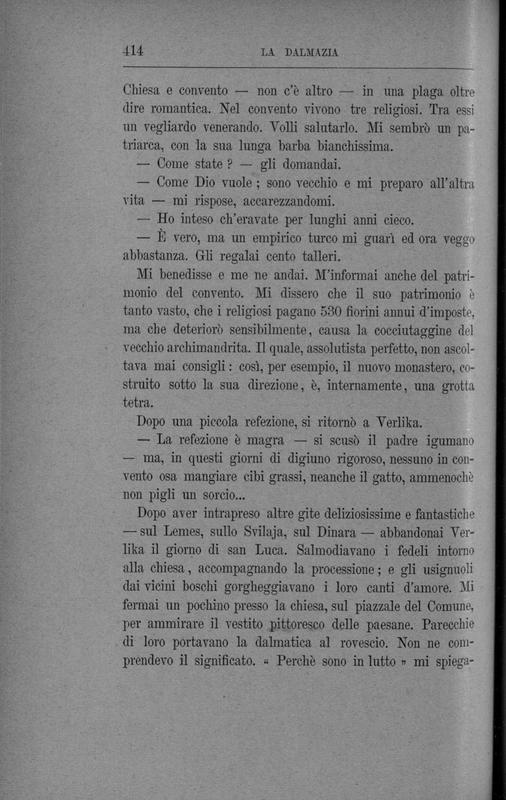 414 LA DALMAZIA

Chiesa e convento — non c'è altro — in una plaga oltre dire romantica. Nel convento vivono tre religiosi. Tra essi un vegliardo venerando. Volli salutarlo. Mi sembrò un patriarca, con la sua lunga barba bianchissima.

— Come state ? — gli domandai.

— Come Dio vuole ; sono vecchio e mi preparo all'altra vita — mi rispose, accarezzandomi.

— Ho inteso ch'eravate per lunghi anni cieco.

— È vero, ma un empirico turco mi guarì ed ora veggo abbastanza. Gli regalai cento talleri.

Mi benedisse e me ne andai. M'informai anche del patrimonio del convento. Mi dissero che il suo patrimonio è tanto vasto, che i religiosi pagano 530 fiorini annui d'imposte, ma che deteriorò sensibilmente, causa la cocciutaggine del vecchio archimandrita. Il quale, assolutista perfetto, non ascoltava mai consigli : così, per esempio, il nuovo monastero, costruito sotto la sua direzione, è, internamente, una grotta tetra.

Dopo una piccola refezione, si ritornò a Verlika.

— La refezione è magra — si scusò il padre igumano — ma, in questi giorni di digiuno rigoroso, nessuno in convento osa mangiare cibi grassi, neanche il gatto, ammenochè non pigli un sorcio...

Dopo aver intrapreso altre gite deliziosissime e fantastiche — sul Lemes, sullo Svilaja, sul Dinara — abbandonai Verlika il giorno di san Luca. Salmodiavano i fedeli intorno alla chiesa, accompagnando la processione ; e gli usignuoli dai vicini boschi gorgheggiavano i loro canti d'amore. Mi fermai un pochino presso la chiesa, sul piazzale del Comune, per ammirare il vestito pittoresco delle paesane. Parecchie di loro portavano la dalmatica al rovescio. Non ne comprendevo il significato. « Perchè sono in lutto » mi spiega-